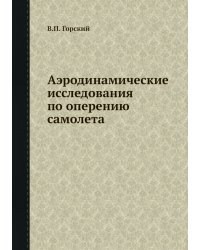 В.П. Горский

Аэродинамические исследования по оперению самолета